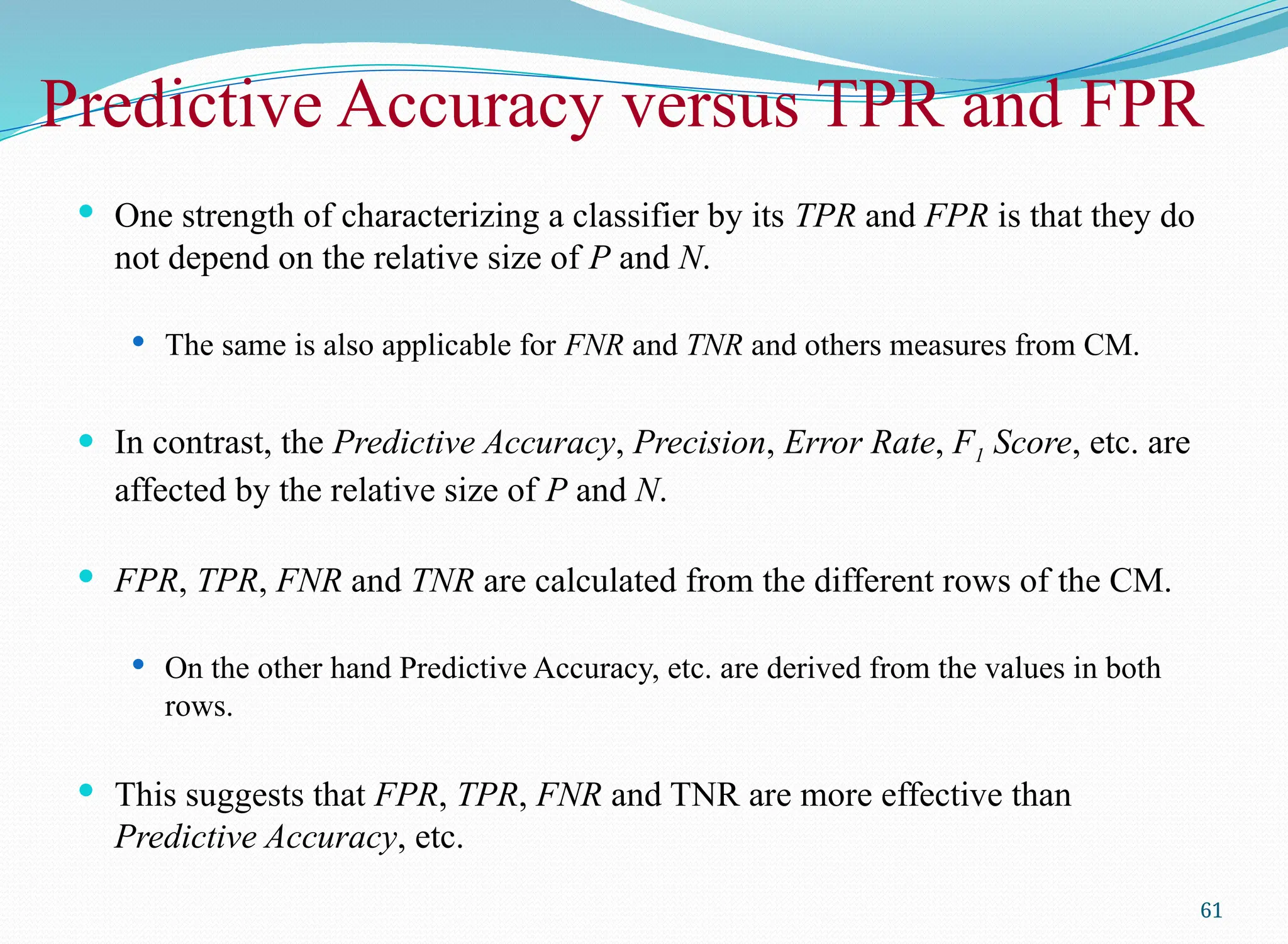 Predictive Accuracy versus TPR and FPR

• One strength of characterizing a classifier by its TPR and FPR is that they do not depend on the relative size of P and N.

• The same is also applicable for FNR and TNR and others measures from CM.

• In contrast, the Predictive Accuracy, Precision, Error Rate, $F_1$ Score, etc. are affected by the relative size of P and N.

• FPR, TPR, FNR and TNR are calculated from the different rows of the CM.

• On the other hand Predictive Accuracy, etc. are derived from the values in both rows.

• This suggests that FPR, TPR, FNR and TNR are more effective than Predictive Accuracy, etc.

61